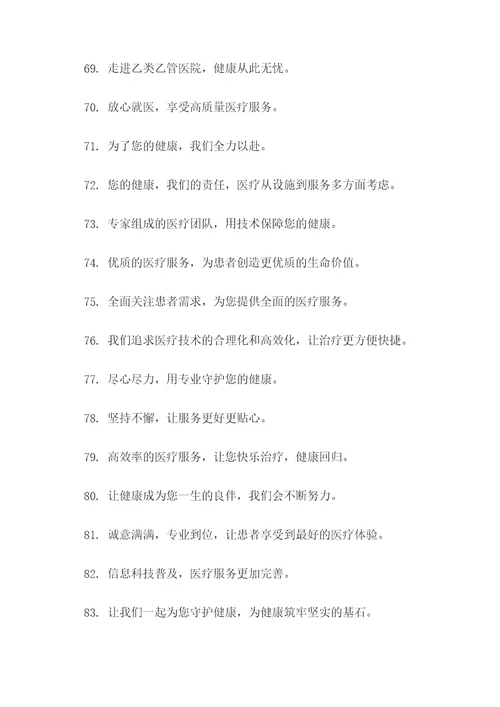 69. 走进乙类乙管医院，健康从此无忧。

70. 放心就医，享受高质量医疗服务。

71. 为了您的健康，我们全力以赴。

72. 您的健康，我们的责任，医疗从设施到服务多方面考虑。

73. 专家组成的医疗团队，用技术保障您的健康。

74. 优质的医疗服务，为患者创造更优质的生命价值。

75. 全面关注患者需求，为您提供全面的医疗服务。

76. 我们追求医疗技术的合理化和高效化，让治疗更方便快捷。

77. 尽心尽力，用专业守护您的健康。

78. 坚持不懈，让服务更好更贴心。

79. 高效率的医疗服务，让您快乐治疗，健康回归。

80. 让健康成为您一生的良伴，我们会不断努力。

81. 诚意满满，专业到位，让患者享受到最好的医疗体验。

82. 信息科技普及，医疗服务更加完善。

83. 让我们一起为您守护健康，为健康筑牢坚实的基石。